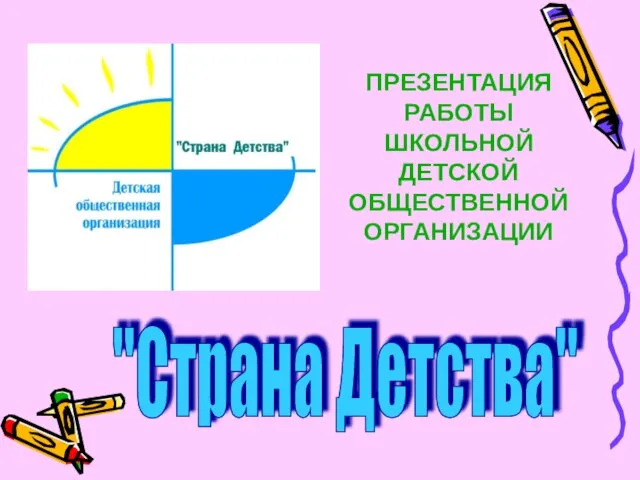 "Страна Детства"

Детская общественная организация

ПРЕЗЕНТАЦИЯ РАБОТЫ ШКОЛЬНОЙ ДЕТСКОЙ ОБЩЕСТВЕННОЙ ОРГАНИЗАЦИИ

"Страна Детства"